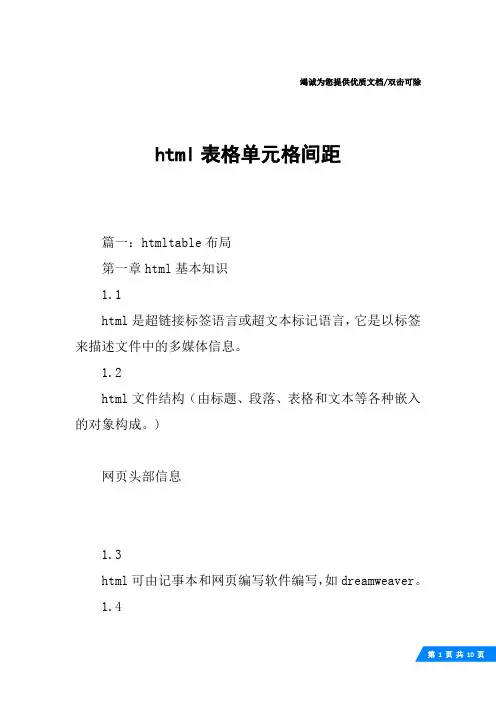 竭诚为您提供优质文档/双击可除

html 表格单元格间距

篇一：htmltable 布局

第一章 html 基本知识

1.1

html 是超链接标签语言或超文本标记语言，它是以标签来描述文件中的多媒体信息。

1.2

html 文件结构（由标题、段落、表格和文本等各种嵌入的对象构成。）

网页头部信息

1.3

html 可由记事本和网页编写软件编写，如 dreamweaver。

1.4

第 1 页 共 10 页